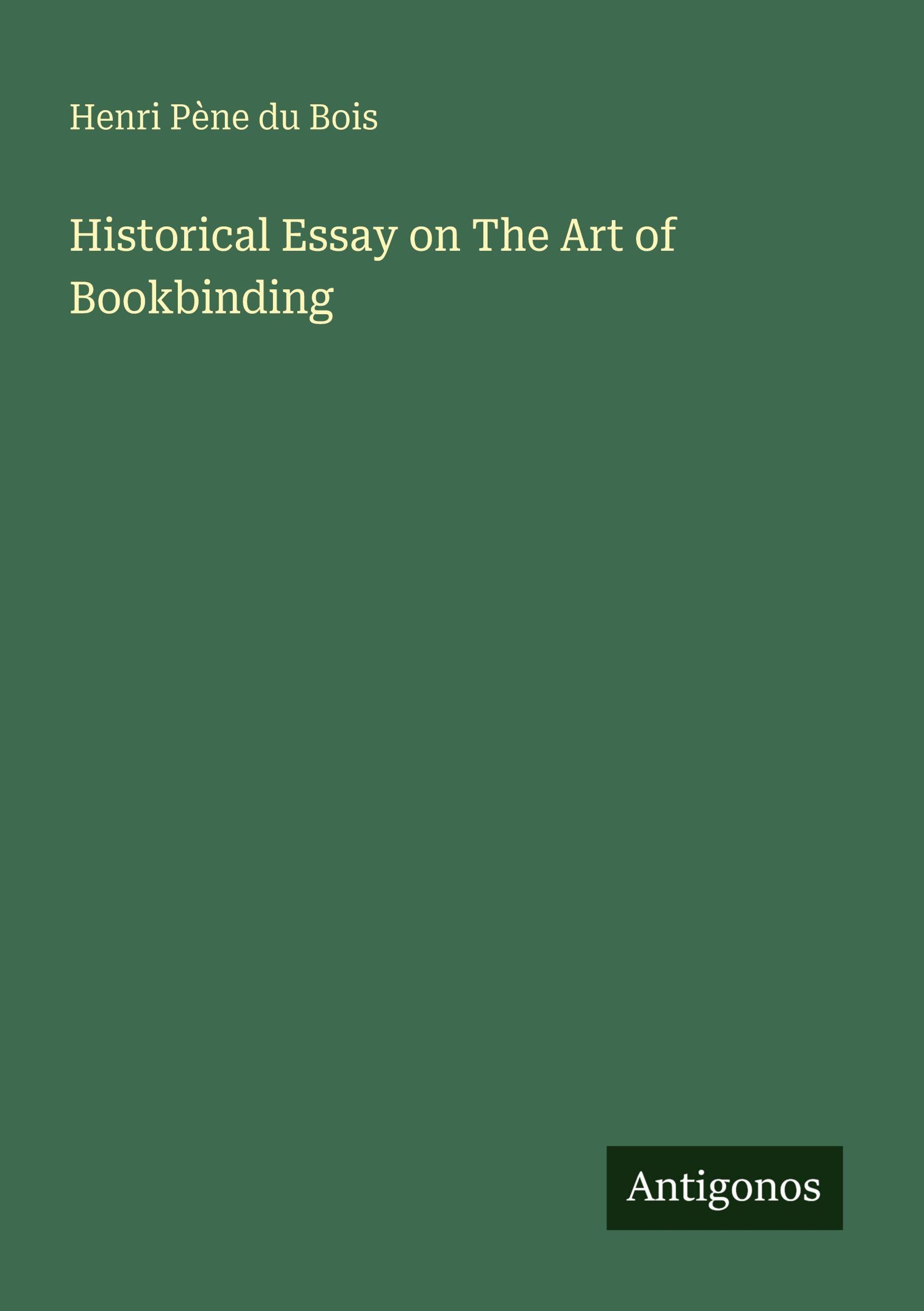 Henri Pène du Bois

Historical Essay on The Art of Bookbinding

Antigonos